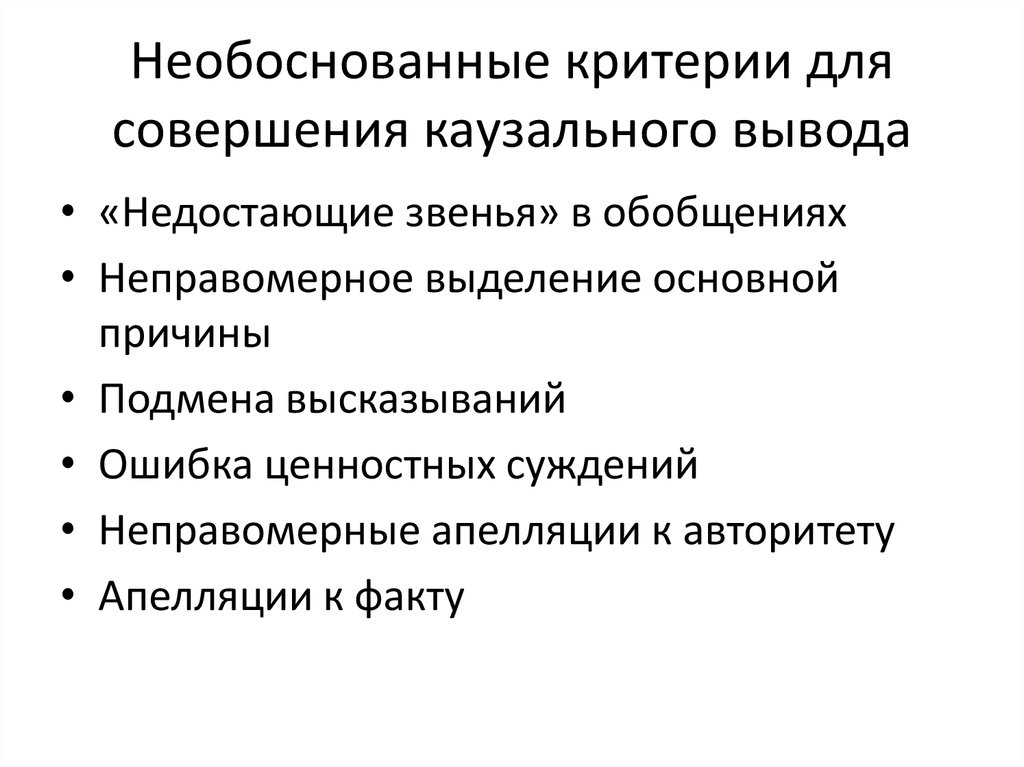 Необоснованные критерии для совершения каузального вывода

• «Недостающие звенья» в обобщениях
• Неправомерное выделение основной причины
• Подмена высказываний
• Ошибка ценностных суждений
• Неправомерные апелляции к авторитету
• Апелляции к факту